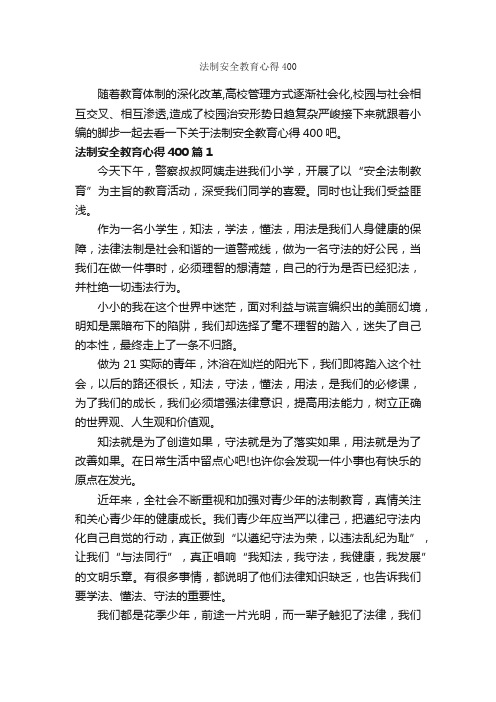 法制安全教育心得400

随着教育体制的深化改革,高校管理方式逐渐社会化,校园与社会相互交叉、相互渗透,造成了校园治安形势日趋复杂严峻接下来就跟着小编的脚步一起去看一下关于法制安全教育心得400吧。

法制安全教育心得400篇1

今天下午，警察叔叔阿姨走进我们小学，开展了以“安全法制教育”为主旨的教育活动，深受我们同学的喜爱。同时也让我们受益匪浅。

作为一名小学生，知法，学法，懂法，用法是我们人身健康的保障，法律法制是社会和谐的一道警戒线，做为一名守法的好公民，当我们在做一件事时，必须理智的想清楚，自己的行为是否已经犯法，并杜绝一切违法行为。

小小的我在这个世界中迷茫，面对利益与谎言编织出的美丽幻境，明知是黑暗布下的陷阱，我们却选择了毫不理智的踏入，迷失了自己的本性，最终走上了一条不归路。

做为21实际的青年，沐浴在灿烂的阳光下，我们即将踏入这个社会，以后的路还很长，知法，守法，懂法，用法，是我们的必修课，为了我们的成长，我们必须增强法律意识，提高用法能力，树立正确的世界观、人生观和价值观。

知法就是为了创造如果，守法就是为了落实如果，用法就是为了改善如果。在日常生活中留点心吧!也许你会发现一件小事也有快乐的原点在发光。

近年来，全社会不断重视和加强对青少年的法制教育，真情关注和关心青少年的健康成长。我们青少年应当严以律己，把遵纪守法内化自己自觉的行动，真正做到“以遵纪守法为荣，以违法乱纪为耻”，让我们“与法同行”，真正唱响“我知法，我守法，我健康，我发展”的文明乐章。有很多事情，都说明了他们法律知识缺乏，也告诉我们要学法、懂法、守法的重要性。

我们都是花季少年，前途一片光明，而一辈子触犯了法律，我们